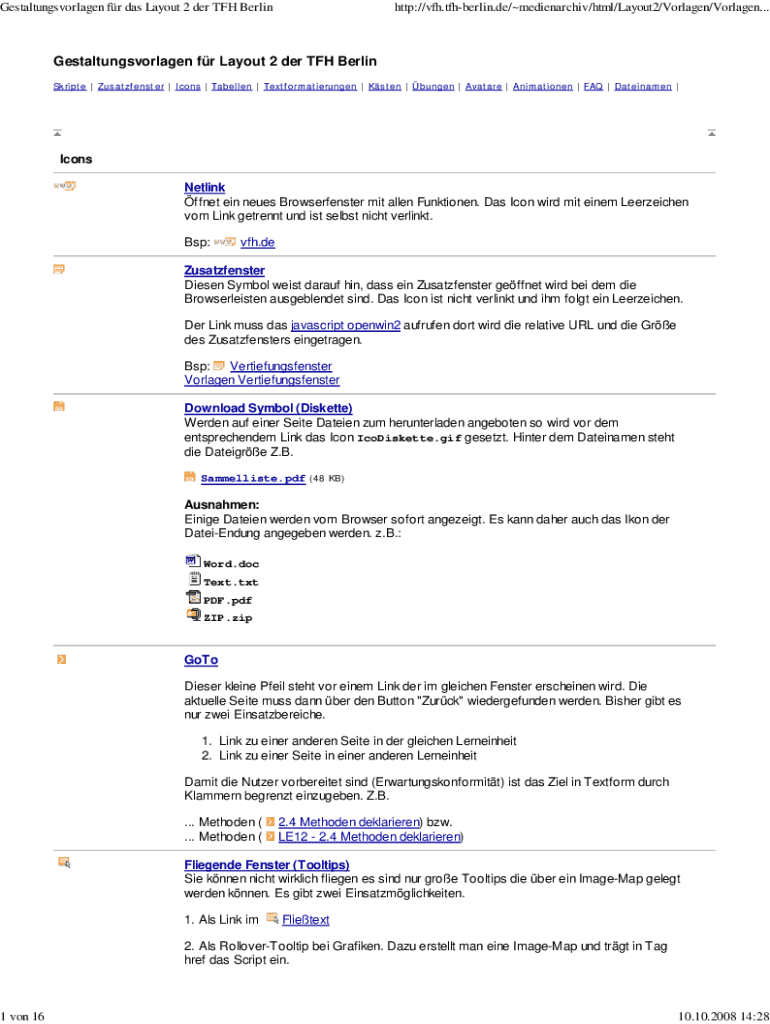 Gestaltungsvorlagen für das Layout 2 der TFH Berlin http://vfh.tfh-berlin.de/~medienarchiv/html/Layout2/Vorlagen/Vorlagen...

Gestaltungsvorlagen für Layout 2 der TFH Berlin

Skripte | Zusatzfenster | Icons | Tabellen | Textformatierungen | Kästen | Übungen | Avatare | Animationen | FAQ | Dateinamen |

Icons

Netlink
Öffnet ein neues Browserfenster mit allen Funktionen. Das Icon wird mit einem Leerzeichen vom Link getrennt und ist selbst nicht verlinkt.

Bsp: vfh.de

Zusatzfenster
Diesen Symbol weist darauf hin, dass ein Zusatzfenster geöffnet wird bei dem die Browserleisten ausgeblendet sind. Das Icon ist nicht verlinkt und ihm folgt ein Leerzeichen.

Der Link muss das javascript openwin2 aufrufen dort wird die relative URL und die Größe des Zusatzfensters eingetragen.

Bsp: Vertiefungsfenster
Vorlagen Vertiefungsfenster

Download Symbol (Diskette)
Werden auf einer Seite Dateien zum herunterladen angeboten so wird vor dem entsprechendem Link das Icon IcoDiskette.gif gesetzt. Hinter dem Dateinamen steht die Dateigröße Z.B.

Sammelliste.pdf (48 KB)

Ausnahmen:
Einige Dateien werden vom Browser sofort angezeigt. Es kann daher auch das Ikon der Datei-Endung angegeben werden. z.B.:

Word.doc
Text.txt
PDF.pdf
ZIP.zip

GoTo

Dieser kleine Pfeil steht vor einem Link der im gleichen Fenster erscheinen wird. Die aktuelle Seite muss dann über den Button "Zurück" wiedergefunden werden. Bisher gibt es nur zwei Einsatzbereiche.

1. Link zu einer anderen Seite in der gleichen Lerneinheit
2. Link zu einer Seite in einer anderen Lerneinheit

Damit die Nutzer vorbereitet sind (Erwartungskonformität) ist das Ziel in Textform durch Klammern begrenzt einzugeben. Z.B.

... Methoden ( 2.4 Methoden deklarieren) bzw.
... Methoden ( LE12 - 2.4 Methoden deklarieren)

Fliegende Fenster (Tooltips)
Sie können nicht wirklich fliegen es sind nur große Tooltips die über ein Image-Map gelegt werden können. Es gibt zwei Einsatzmöglichkeiten.

1. Als Link im Fließtext

2. Als Rollover-Tooltip bei Grafiken. Dazu erstellt man eine Image-Map und trägt in Tag href das Script ein.

1 von 16 10.10.2008 14:28